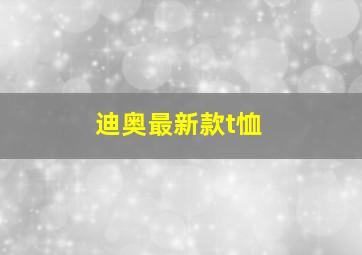 迪奥最新款t恤